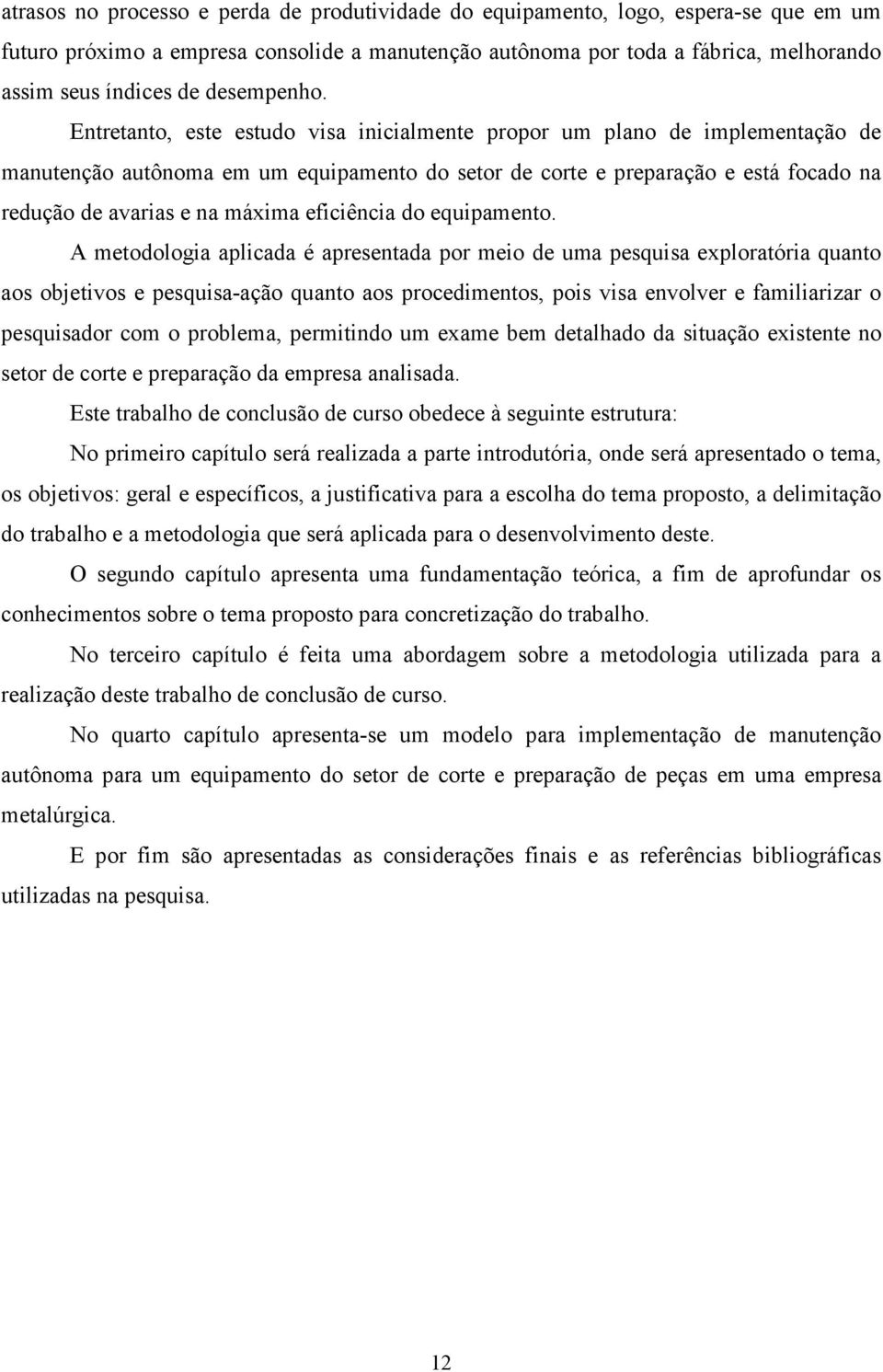 atrasos no processo e perda de produtividade do equipamento, logo, espera-se que em um futuro próximo a empresa consolide a manutenção autônoma por toda a fábrica, melhorando assim seus índices de desempenho.

Entretanto, este estudo visa inicialmente propor um plano de implementação de manutenção autônoma em um equipamento do setor de corte e preparação e está focado na redução de avarias e na máxima eficiência do equipamento.

A metodologia aplicada é apresentada por meio de uma pesquisa exploratória quanto aos objetivos e pesquisa-ação quanto aos procedimentos, pois visa envolver e familiarizar o pesquisador com o problema, permitindo um exame bem detalhado da situação existente no setor de corte e preparação da empresa analisada.

Este trabalho de conclusão de curso obedece à seguinte estrutura:

No primeiro capítulo será realizada a parte introdutória, onde será apresentado o tema, os objetivos: geral e específicos, a justificativa para a escolha do tema proposto, a delimitação do trabalho e a metodologia que será aplicada para o desenvolvimento deste.

O segundo capítulo apresenta uma fundamentação teórica, a fim de aprofundar os conhecimentos sobre o tema proposto para concretização do trabalho.

No terceiro capítulo é feita uma abordagem sobre a metodologia utilizada para a realização deste trabalho de conclusão de curso.

No quarto capítulo apresenta-se um modelo para implementação de manutenção autônoma para um equipamento do setor de corte e preparação de peças em uma empresa metalúrgica.

E por fim são apresentadas as considerações finais e as referências bibliográficas utilizadas na pesquisa.

12